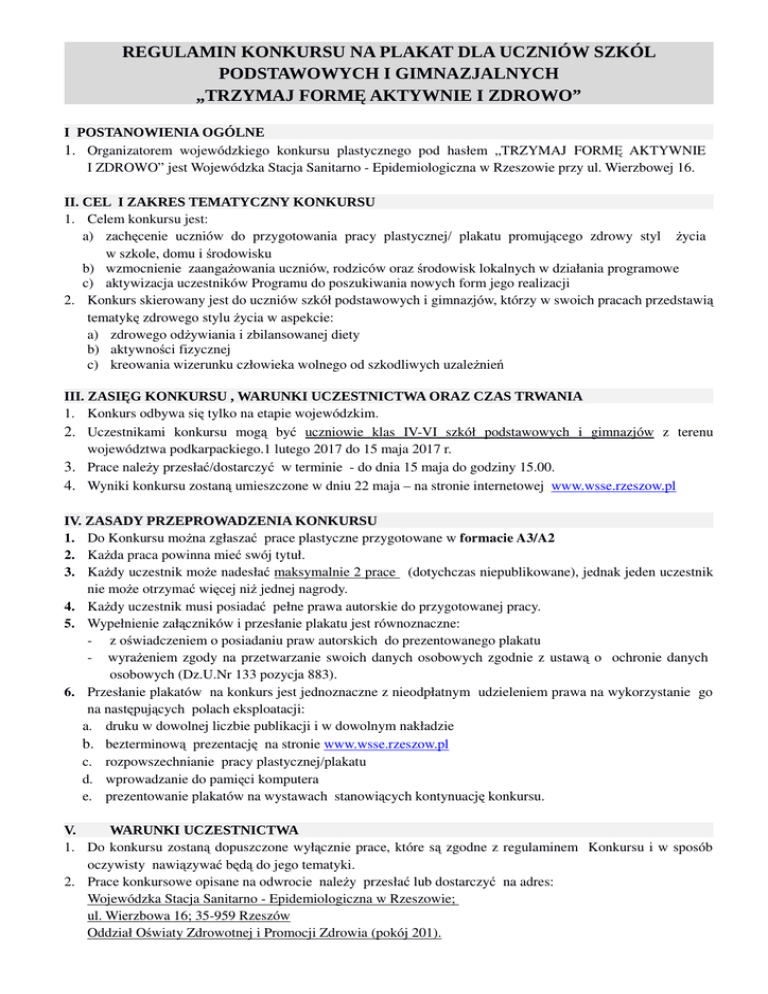 REGULAMIN KONKURSU NA PLAKAT DLA UCZNIÓW SZKÓL PODSTAWOWYCH I GIMNAZJALNYCH „TRZYMAJ FORMĘ AKTYWNIE I ZDROWO”

I POSTANOWIENIA OGÓLNE
1. Organizatorem wojewódzkiego konkursu plastycznego pod hasłem „TRZYMAJ FORMĘ AKTYWNIE I ZDROWO” jest Wojewódzka Stacja Sanitarno - Epidemiologiczna w Rzeszowie przy ul. Wierzbowej 16.

II. CEL I ZAKRES TEMATYCZNY KONKURSU
1. Celem konkursu jest:
a) zachęcenie uczniów do przygotowania pracy plastycznej/ plakatu promującego zdrowy styl życia w szkole, domu i środowisku
b) wzmocnienie zaangażowania uczniów, rodziców oraz środowisk lokalnych w działania programowe
c) aktywizacja uczestników Programu do poszukiwania nowych form jego realizacji
2. Konkurs skierowany jest do uczniów szkół podstawowych i gimnazjów, którzy w swoich pracach przedstawią tematykę zdrowego stylu życia w aspekcie:
a) zdrowego odżywiania i zbilansowanej diety
b) aktywności fizycznej
c) kreowania wizerunku człowieka wolnego od szkodliwych uzależnień

III. ZASIĘG KONKURSU , WARUNKI UCZESTNICTWA ORAZ CZAS TRWANIA
1. Konkurs odbywa się tylko na etapie wojewódzkim.
2. Uczestnikami konkursu mogą być uczniowie klas IV-VI szkół podstawowych i gimnazjów z terenu województwa podkarpackiego.1 lutego 2017 do 15 maja 2017 r.
3. Prace należy przesłać/dostarczyć w terminie - do dnia 15 maja do godziny 15.00.
4. Wyniki konkursu zostaną umieszczone w dniu 22 maja – na stronie internetowej www.wsse.rzeszow.pl

IV. ZASADY PRZEPROWADZENIA KONKURSU
1. Do Konkursu można zgłaszać prace plastyczne przygotowane w formacie A3/A2
2. Każda praca powinna mieć swój tytuł.
3. Każdy uczestnik może nadesłać maksymalnie 2 prace (dotychczas niepublikowane), jednak jeden uczestnik nie może otrzymać więcej niż jednej nagrody.
4. Każdy uczestnik musi posiadać pełne prawa autorskie do przygotowanej pracy.
5. Wypełnienie załączników i przesłanie plakatu jest równoznaczne:
- z oświadczeniem o posiadaniu praw autorskich do prezentowanego plakatu
- wyrażeniem zgody na przetwarzanie swoich danych osobowych zgodnie z ustawą o ochronie danych osobowych (Dz.U.Nr 133 pozycja 883).
6. Przesłanie plakatów na konkurs jest jednoznaczne z nieodpłatnym udzieleniem prawa na wykorzystanie go na następujących polach eksploatacji:
a. druku w dowolnej liczbie publikacji i w dowolnym nakładzie
b. bezterminową prezentację na stronie www.wsse.rzeszow.pl
c. rozpowszechnianie pracy plastycznej/plakatu
d. wprowadzanie do pamięci komputera
e. prezentowanie plakatów na wystawach stanowiących kontynuację konkursu.

V. WARUNKI UCZESTNICTWA
1. Do konkursu zostaną dopuszczone wyłącznie prace, które są zgodne z regulaminem Konkursu i w sposób oczywisty nawiązywać będą do jego tematyki.
2. Prace konkursowe opisane na odwrocie należy przesłać lub dostarczyć na adres:
Wojewódzka Stacja Sanitarno - Epidemiologiczna w Rzeszowie;
ul. Wierzbowa 16; 35-959 Rzeszów
Oddział Oświaty Zdrowotnej i Promocji Zdrowia (pokój 201).